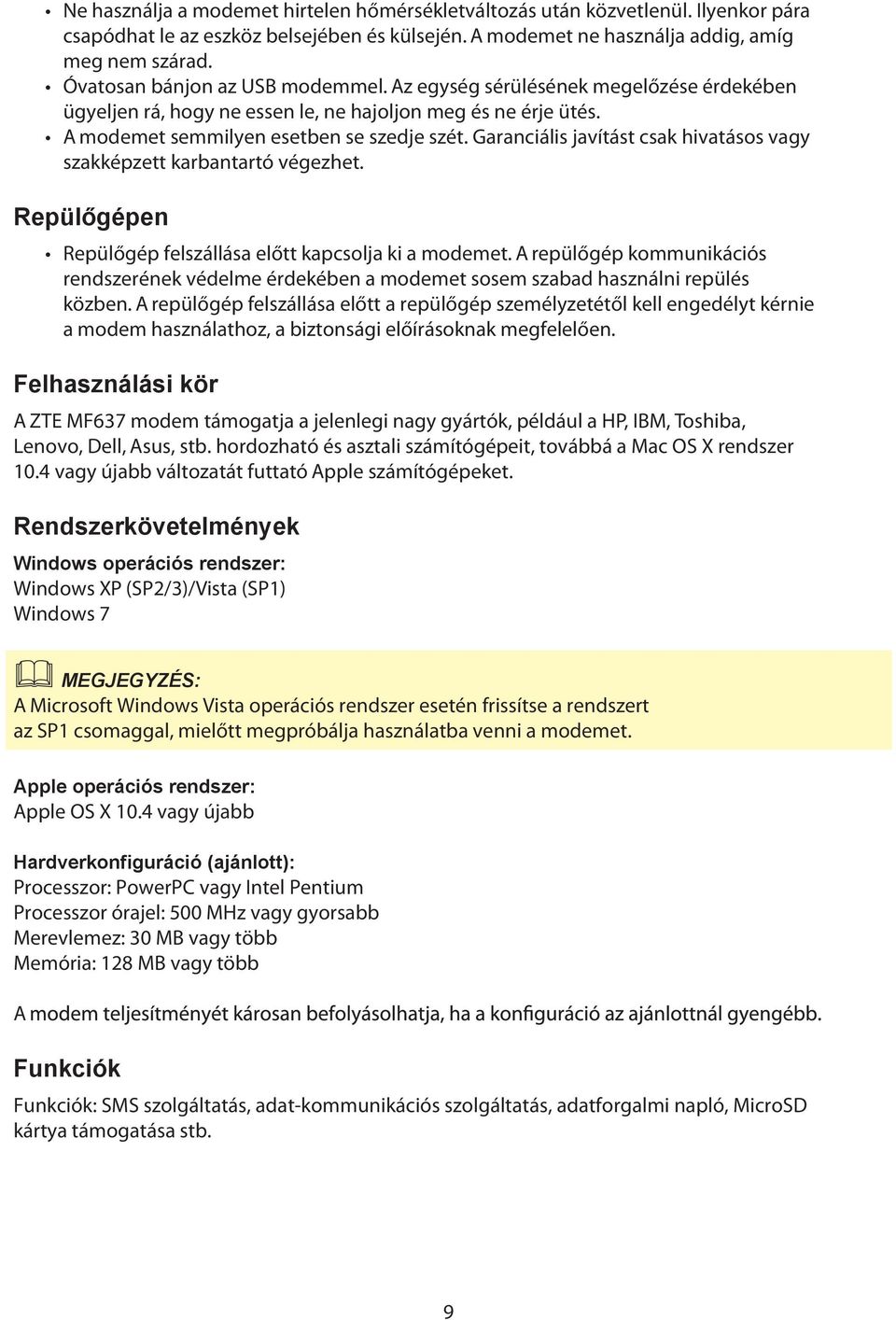 • Ne használja a modemet hirtelen hőmérsékletváltozás után közvetlenül. Ilyenkor pára csapódhat le az eszköz belsejében és külsején. A modemet ne használja addig, amíg meg nem szárad.
• Óvatosan bánjon az USB modemmel. Az egység sérülésének megelőzése érdekében ügyeljen rá, hogy ne essen le, ne hajoljon meg és ne érje ütés.
• A modemet semmilyen esetben se szedje szét. Garanciális javítást csak hivatásos vagy szakképzett karbantartó végezhet.

Repülőgépen

• Repülőgép felszállása előtt kapcsolja ki a modemet. A repülőgép kommunikációs rendszerének védelme érdekében a modemet sosem szabad használni repülés közben. A repülőgép felszállása előtt a repülőgép személyzetétől kell engedélyt kérnie a modem használathoz, a biztonsági előírásoknak megfelelően.

Felhasználási kör

A ZTE MF637 modem támogatja a jelenlegi nagy gyártók, például a HP, IBM, Toshiba, Lenovo, Dell, Asus, stb. hordozható és asztali számítógépeit, továbbá a Mac OS X rendszer 10.4 vagy újabb változatát futtató Apple számítógépeket.

Rendszerkövetelmények

Windows operációs rendszer:
Windows XP (SP2/3)/Vista (SP1)
Windows 7

MEGJEGYZÉS:
A Microsoft Windows Vista operációs rendszer esetén frissítse a rendszert az SP1 csomaggal, mielőtt megpróbálja használatba venni a modemet.

Apple operációs rendszer:
Apple OS X 10.4 vagy újabb

Hardverkonfiguráció (ajánlott):
Processzor: PowerPC vagy Intel Pentium
Processzor órajel: 500 MHz vagy gyorsabb
Merevlemez: 30 MB vagy több
Memória: 128 MB vagy több

A modem teljesítményét károsan befolyásolhatja, ha a konfiguráció az ajánlottnál gyengébb.

Funkciók

Funkciók: SMS szolgáltatás, adat-kommunikációs szolgáltatás, adatforgalmi napló, MicroSD kártya támogatása stb.

9